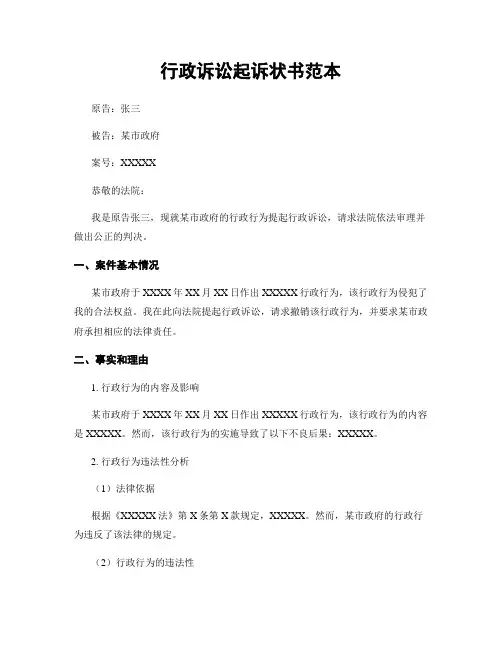 行政诉讼起诉状书范本

原告：张三

被告：某市政府

案号：XXXXX

恭敬的法院：

我是原告张三，现就某市政府的行政行为提起行政诉讼，请求法院依法审理并做出公正的判决。

一、案件基本情况

某市政府于XXXX年XX月XX日作出XXXXX行政行为，该行政行为侵犯了我的合法权益。我在此向法院提起行政诉讼，请求撤销该行政行为，并要求某市政府承担相应的法律责任。

二、事实和理由

1. 行政行为的内容及影响

某市政府于XXXX年XX月XX日作出XXXXX行政行为，该行政行为的内容是XXXXX。然而，该行政行为的实施导致了以下不良后果：XXXXX。

2. 行政行为违法性分析

（1）法律依据

根据《XXXXX法》第X条第X款规定，XXXXX。然而，某市政府的行政行为违反了该法律的规定。

（2）行政行为的违法性